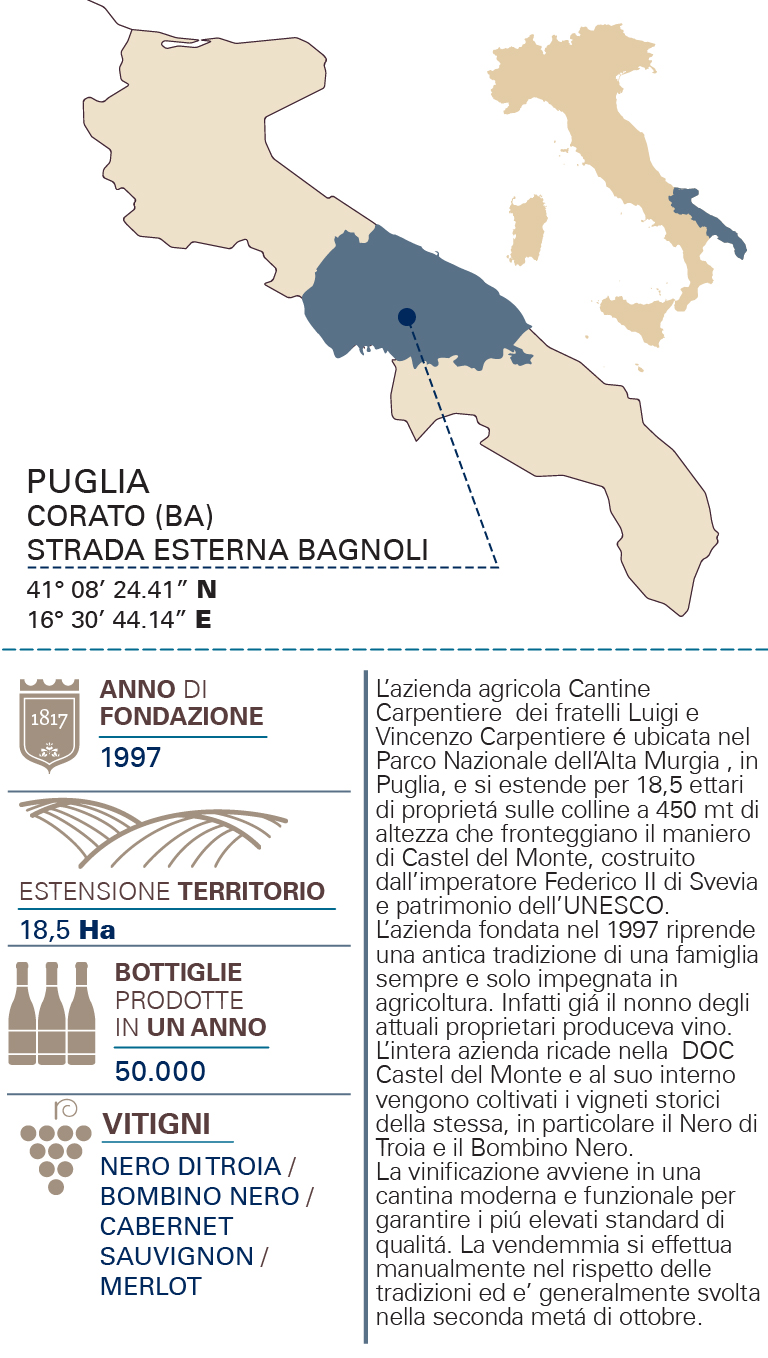 PUGLIA
CORATO (BA)
STRADA ESTERNA BAGNOLI
41° 08' 24.41" N
16° 30' 44.14" E

1817
ANNO DI FONDAZIONE
1997

ESTENSIONE TERRITORIO
18,5 Ha

BOTTIGLIE PRODOTTE IN UN ANNO
50.000

VITIGNI
NERO DI TROIA / BOMBINO NERO / CABERNET SAUVIGNON / MERLOT

L'azienda agricola Cantine Carpentiere dei fratelli Luigi e Vincenzo Carpentiere é ubicata nel Parco Nazionale dell'Alta Murgia , in Puglia, e si estende per 18,5 ettari di proprietá sulle colline a 450 mt di altezza che fronteggiano il maniero di Castel del Monte, costruito dall'imperatore Federico II di Svevia e patrimonio dell'UNESCO.
L'azienda fondata nel 1997 riprende una antica tradizione di una famiglia sempre e solo impegnata in agricoltura. Infatti giá il nonno degli attuali proprietari produceva vino. L'intera azienda ricade nella DOC Castel del Monte e al suo interno vengono coltivati i vigneti storici della stessa, in particolare il Nero di Troia e il Bombino Nero.
La vinificazione avviene in una cantina moderna e funzionale per garantire i piú elevati standard di qualitá. La vendemmia si effettua manualmente nel rispetto delle tradizioni ed e' generalmente svolta nella seconda metá di ottobre.